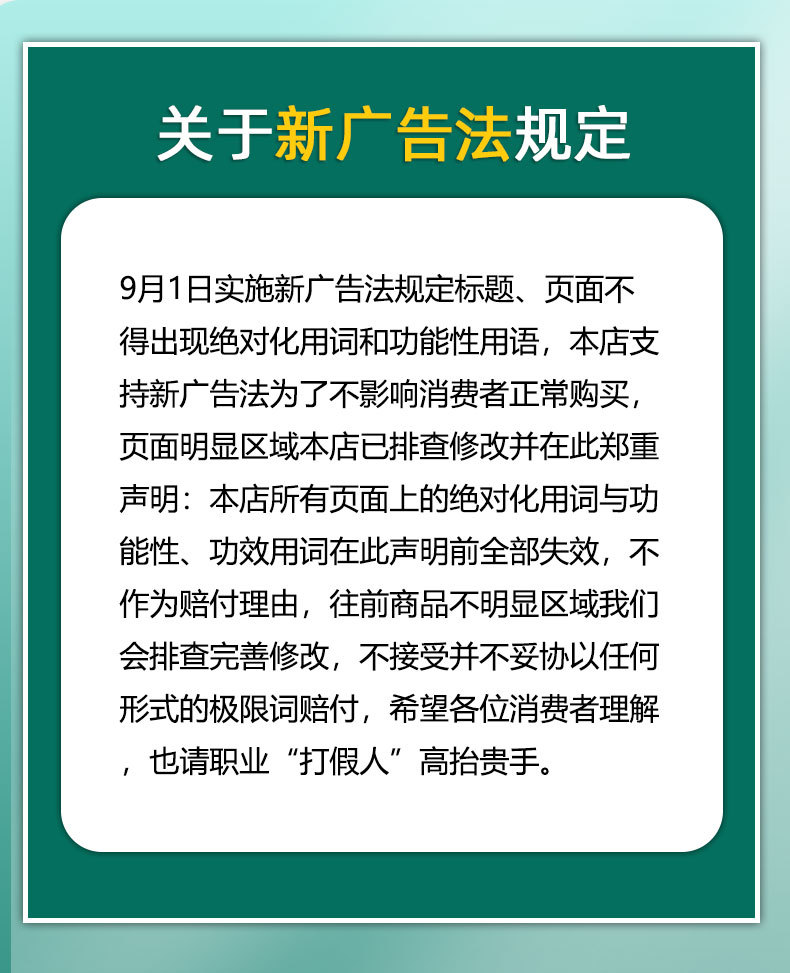 关于新广告法规定

9月1日实施新广告法规定标题、页面不得出现绝对化用词和功能性用语，本店支持新广告法为了不影响消费者正常购买，页面明显区域本店已排查修改并在此郑重声明：本店所有页面上的绝对化用词与功能性、功效用词在此声明前全部失效，不作为赔付理由，往前商品不明显区域我们会排查完善修改，不接受并不妥协以任何形式的极限词赔付，希望各位消费者理解，也请职业“打假人”高抬贵手。